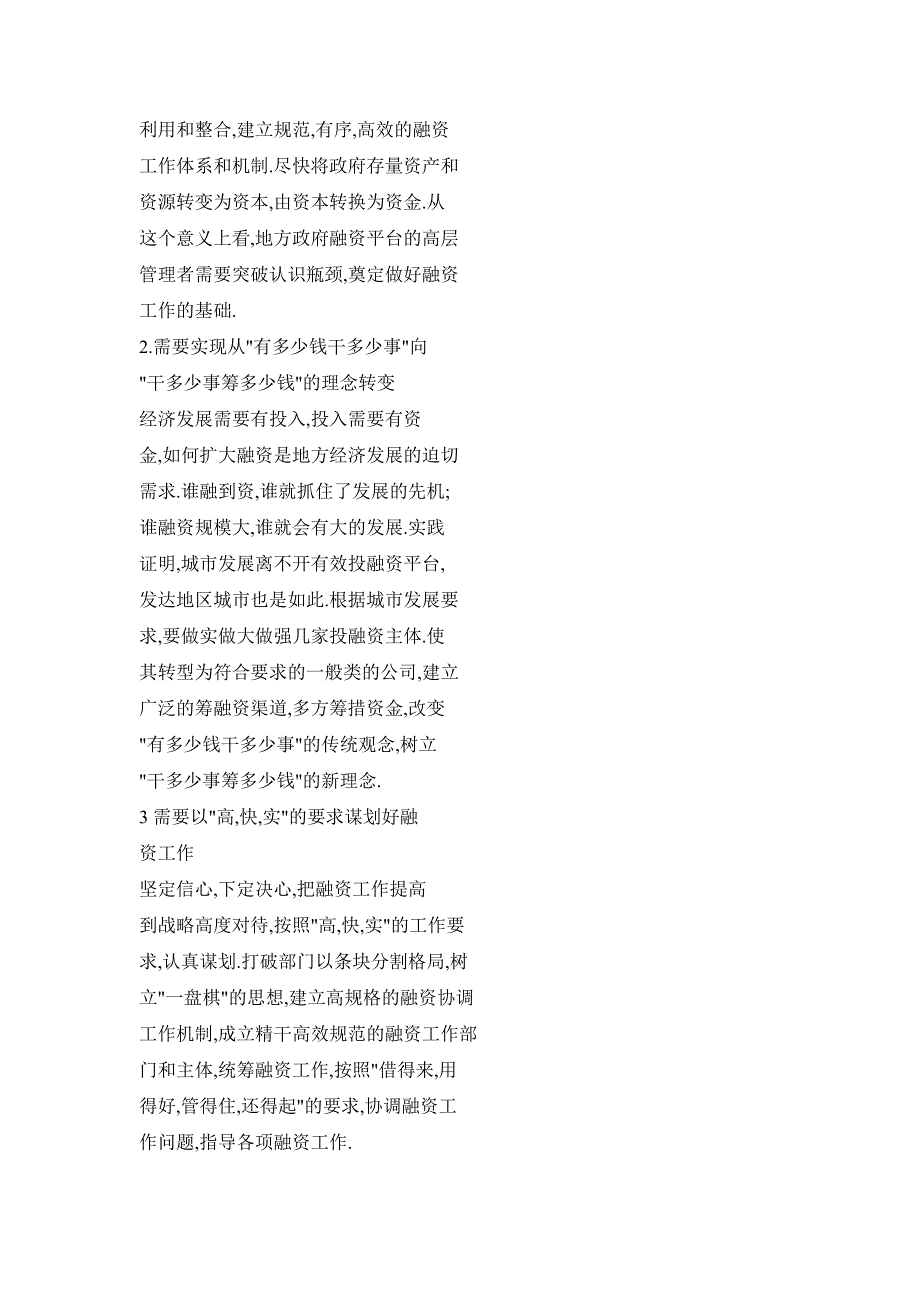 利用和整合,建立规范,有序,高效的融资工作体系和机制.尽快将政府存量资产和资源转变为资本,由资本转换为资金.从这个意义上看,地方政府融资平台的高层管理者需要突破认识瓶颈,奠定做好融资工作的基础.

2.需要实现从"有多少钱干多少事"向"干多少事筹多少钱"的理念转变

经济发展需要有投入,投入需要有资金,如何扩大融资是地方经济发展的迫切需求.谁融到资,谁就抓住了发展的先机;谁融资规模大,谁就会有大的发展.实践证明,城市发展离不开有效投融资平台,发达地区城市也是如此.根据城市发展要求,要做实做大做强几家投融资主体.使其转型为符合要求的一般类的公司,建立广泛的筹融资渠道,多方筹措资金,改变"有多少钱干多少事"的传统观念,树立"干多少事筹多少钱"的新理念.

3 需要以"高,快,实"的要求谋划好融资工作

坚定信心,下定决心,把融资工作提高到战略高度对待,按照"高,快,实"的工作要求,认真谋划.打破部门以条块分割格局,树立"一盘棋"的思想,建立高规格的融资协调工作机制,成立精干高效规范的融资工作部门和主体,统筹融资工作,按照"借得来,用得好,管得住,还得起"的要求,协调融资工作问题,指导各项融资工作.